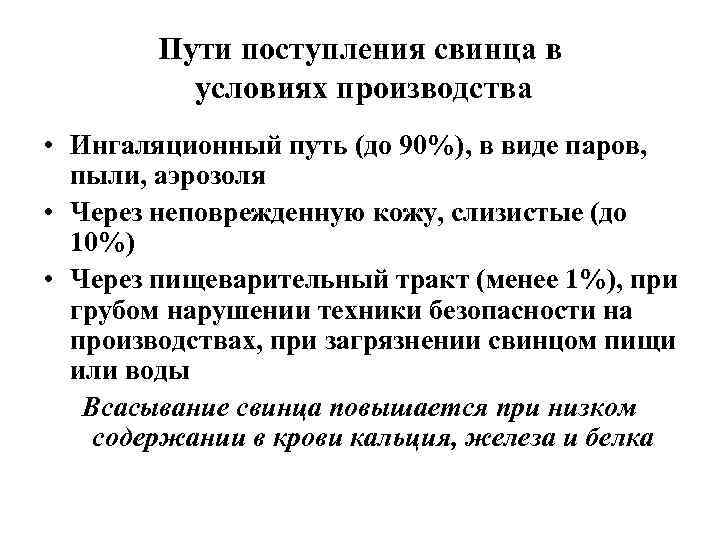 Пути поступления свинца в условиях производства

• Ингаляционный путь (до 90%), в виде паров, пыли, аэрозоля
• Через неповрежденную кожу, слизистые (до 10%)
• Через пищеварительный тракт (менее 1%), при грубом нарушении техники безопасности на производствах, при загрязнении свинцом пищи или воды

Всасывание свинца повышается при низком содержании в крови кальция, железа и белка